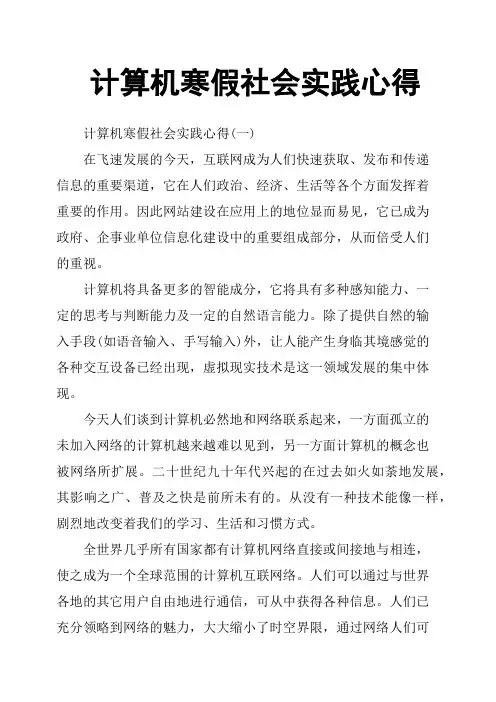 计算机寒假社会实践心得

计算机寒假社会实践心得(一)

在飞速发展的今天，互联网成为人们快速获取、发布和传递信息的重要渠道，它在人们政治、经济、生活等各个方面发挥着重要的作用。因此网站建设在应用上的地位显而易见，它已成为政府、企事业单位信息化建设中的重要组成部分，从而倍受人们的重视。

计算机将具备更多的智能成分，它将具有多种感知能力、一定的思考与判断能力及一定的自然语言能力。除了提供自然的输入手段(如语音输入、手写输入)外，让人能产生身临其境感觉的各种交互设备已经出现，虚拟现实技术是这一领域发展的集中体现。

今天人们谈到计算机必然地和网络联系起来，一方面孤立的未加入网络的计算机越来越难以见到，另一方面计算机的概念也被网络所扩展。二十世纪九十年代兴起的在过去如火如荼地发展，其影响之广、普及之快是前所未有的。从没有一种技术能像一样，剧烈地改变着我们的学习、生活和习惯方式。

全世界几乎所有国家都有计算机网络直接或间接地与相连，使之成为一个全球范围的计算机互联网络。人们可以通过与世界各地的其它用户自由地进行通信，可从中获得各种信息。人们已充分领略到网络的魅力，大大缩小了时空界限，通过网络人们可